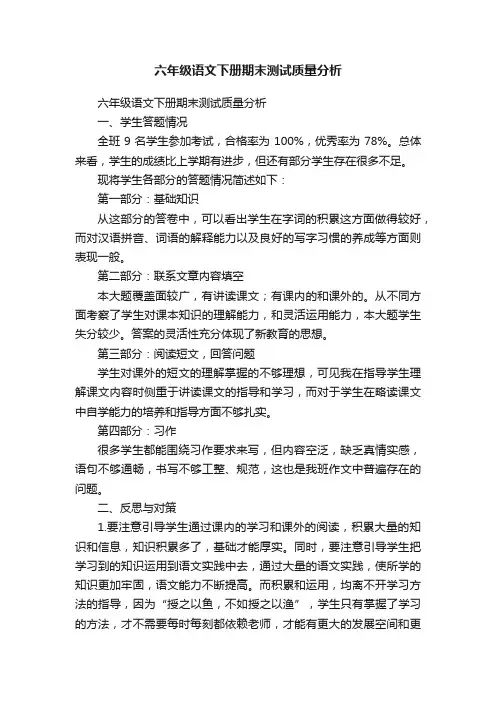 六年级语文下册期末测试质量分析

六年级语文下册期末测试质量分析

一、学生答题情况

全班 9 名学生参加考试，合格率为 100%，优秀率为 78%。总体来看，学生的成绩比上学期有进步，但还有部分学生存在很多不足。

现将学生各部分的答题情况简述如下：

第一部分：基础知识

从这部分的答卷中，可以看出学生在字词的积累这方面做得较好，而对汉语拼音、词语的解释能力以及良好的写字习惯的养成等方面则表现一般。

第二部分：联系文章内容填空

本大题覆盖面较广，有讲读课文；有课内的和课外的。从不同方面考察了学生对课本知识的理解能力，和灵活运用能力，本大题学生失分较少。答案的灵活性充分体现了新教育的思想。

第三部分：阅读短文，回答问题

学生对课外的短文的理解掌握的不够理想，可见我在指导学生理解课文内容时侧重于讲读课文的指导和学习，而对于学生在略读课文中自学能力的培养和指导方面不够扎实。

第四部分：习作

很多学生都能围绕习作要求来写，但内容空泛，缺乏真情实感，语句不够通畅，书写不够工整、规范，这也是我班作文中普遍存在的问题。

二、反思与对策

1.要注意引导学生通过课内的学习和课外的阅读，积累大量的知识和信息，知识积累多了，基础才能厚实。同时，要注意引导学生把学习到的知识运用到语文实践中去，通过大量的语文实践，使所学的知识更加牢固，语文能力不断提高。而积累和运用，均离不开学习方法的指导，因为“授之以鱼，不如授之以渔”，学生只有掌握了学习的方法，才不需要每时每刻都依赖老师，才能有更大的发展空间和更